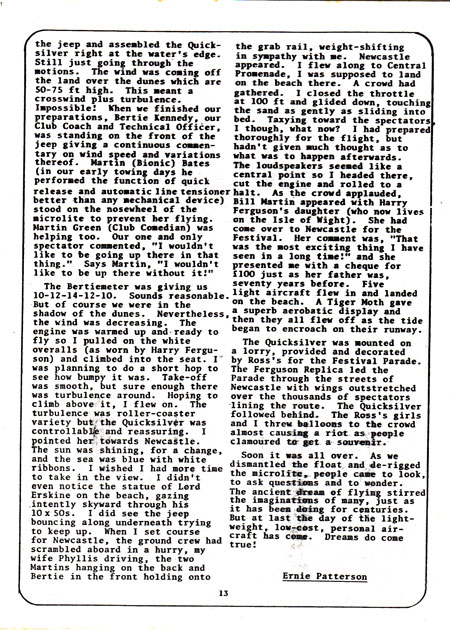 the jeep and assembled the Quicksilver right at the water's edge. Still just going through the motions. The wind was coming off the land over the dunes which are 50-75 ft high. This meant a crosswind plus turbulence. Impossible! When we finished our preparations, Bertie Kennedy, our Club Coach and Technical Officer, was standing on the front of the jeep giving a continuous commentary on wind speed and variations thereof. Martin (Bionic) Bates (in our early towing days he performed the function of quick release and automatic line tensioner better than any mechanical device) stood on the nosewheel of the microlite to prevent her flying. Martin Green (Club Comedian) was helping too. Our one and only spectator commented, "I wouldn't like to be going up there in that thing." Says Martin, "I wouldn't like to be up there without it!"

The Bertiemeter was giving us 10-12-14-12-10. Sounds reasonable. But of course we were in the shadow of the dunes. Nevertheless, the wind was decreasing. The engine was warmed up and ready to fly so I pulled on the white overalls (as worn by Harry Ferguson) and climbed into the seat. I was planning to do a short hop to see how bumpy it was. Take-off was smooth, but sure enough there was turbulence around. Hoping to climb above it, I flew on. The turbulence was roller-coaster variety but the Quicksilver was controllable and reassuring. I pointed her towards Newcastle. The sun was shining, for a change, and the sea was blue with white ribbons. I wished I had more time to take in the view. I didn't even notice the statue of Lord Erskine on the beach, gazing intently skyward through his 10 x 50s. I did see the jeep bouncing along underneath trying to keep up. When I set course for Newcastle, the ground crew had scrambled aboard in a hurry, my wife Phyllis driving, the two Martins hanging on the back and Bertie in the front holding onto the grab rail, weight-shifting in sympathy with me. Newcastle appeared. I flew along to Central Promenade, I was supposed to land on the beach there. A crowd had gathered. I closed the throttle at 100 ft and glided down, touching the sand as gently as sliding into bed. Taxying toward the spectators, I though, what now? I had prepared thoroughly for the flight, but hadn't given much thought as to what was to happen afterwards. The loudspeakers seemed like a central point so I headed there, cut the engine and rolled to a halt. As the crowd applauded, Bill Martin appeared with Harry Ferguson's daughter (who now lives on the Isle of Wight). She had come over to Newcastle for the Festival. Her comment was, "That was the most exciting thing I have seen in a long time!" and she presented me with a cheque for £100 just as her father was, seventy years before. Five light aircraft flew in and landed on the beach. A Tiger Moth gave a superb aerobatic display and then they all flew off as the tide began to encroach on their runway.

The Quicksilver was mounted on a lorry, provided and decorated by Ross's for the Festival Parade. The Ferguson Replica led the Parade through the streets of Newcastle with wings outstretched over the thousands of spectators lining the route. The Quicksilver followed behind. The Ross's girls and I threw balloons to the crowd almost causing a riot as people clamoured to get a souvenir.

Soon it was all over. As we dismantled the float and de-rigged the microlite, people came to look, to ask questions and to wonder. The ancient dream of flying stirred the imaginations of many, just as it has been doing for centuries. But at last the day of the lightweight, low-cost, personal aircraft has come. Dreams do come true!

Ernie Patterson

13